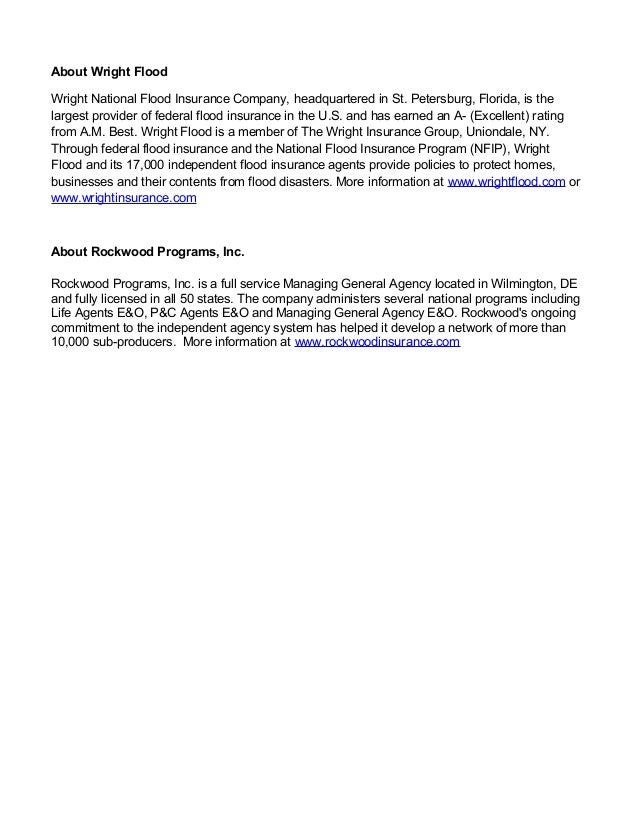 About Wright Flood

Wright National Flood Insurance Company, headquartered in St. Petersburg, Florida, is the largest provider of federal flood insurance in the U.S. and has earned an A- (Excellent) rating from A.M. Best. Wright Flood is a member of The Wright Insurance Group, Uniondale, NY. Through federal flood insurance and the National Flood Insurance Program (NFIP), Wright Flood and its 17,000 independent flood insurance agents provide policies to protect homes, businesses and their contents from flood disasters. More information at www.wrightflood.com or www.wrightinsurance.com

About Rockwood Programs, Inc.

Rockwood Programs, Inc. is a full service Managing General Agency located in Wilmington, DE and fully licensed in all 50 states. The company administers several national programs including Life Agents E&O, P&C Agents E&O and Managing General Agency E&O. Rockwood's ongoing commitment to the independent agency system has helped it develop a network of more than 10,000 sub-producers. More information at www.rockwoodinsurance.com